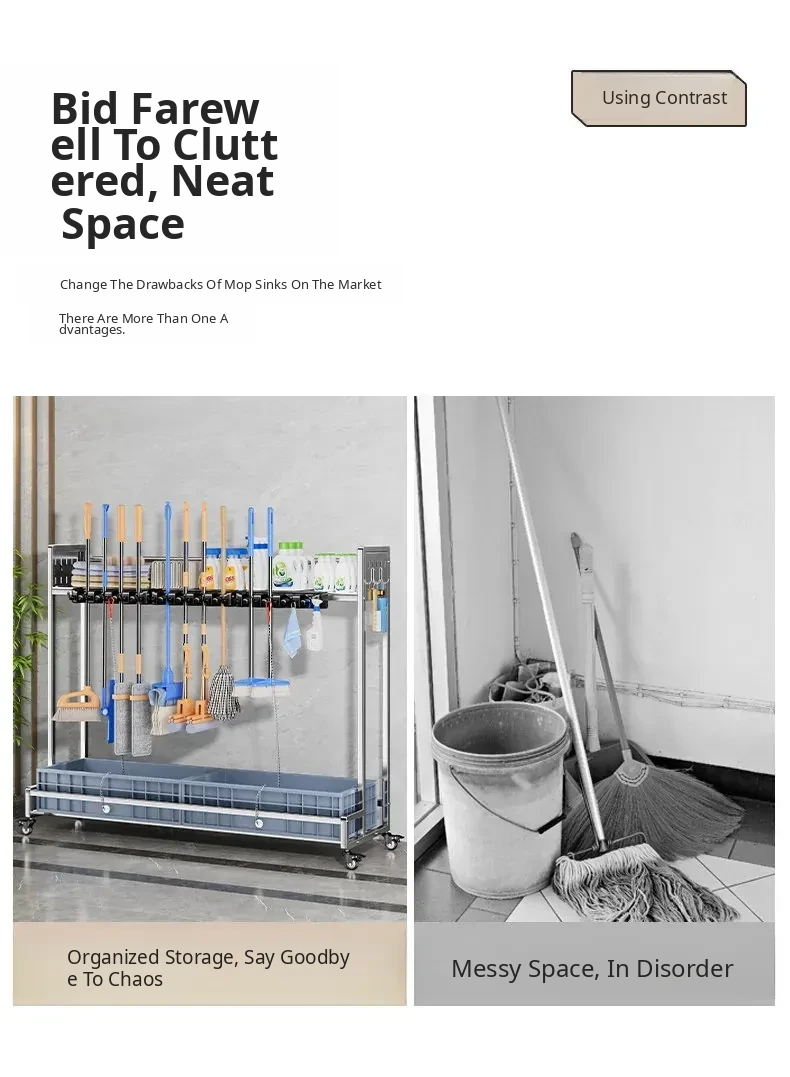 Bid Farewell To Cluttered, Neat Space

Using Contrast

Change The Drawbacks Of Mop Sinks On The Market

There Are More Than One Advantages.

Organized Storage, Say Goodbye To Chaos

Messy Space, In Disorder